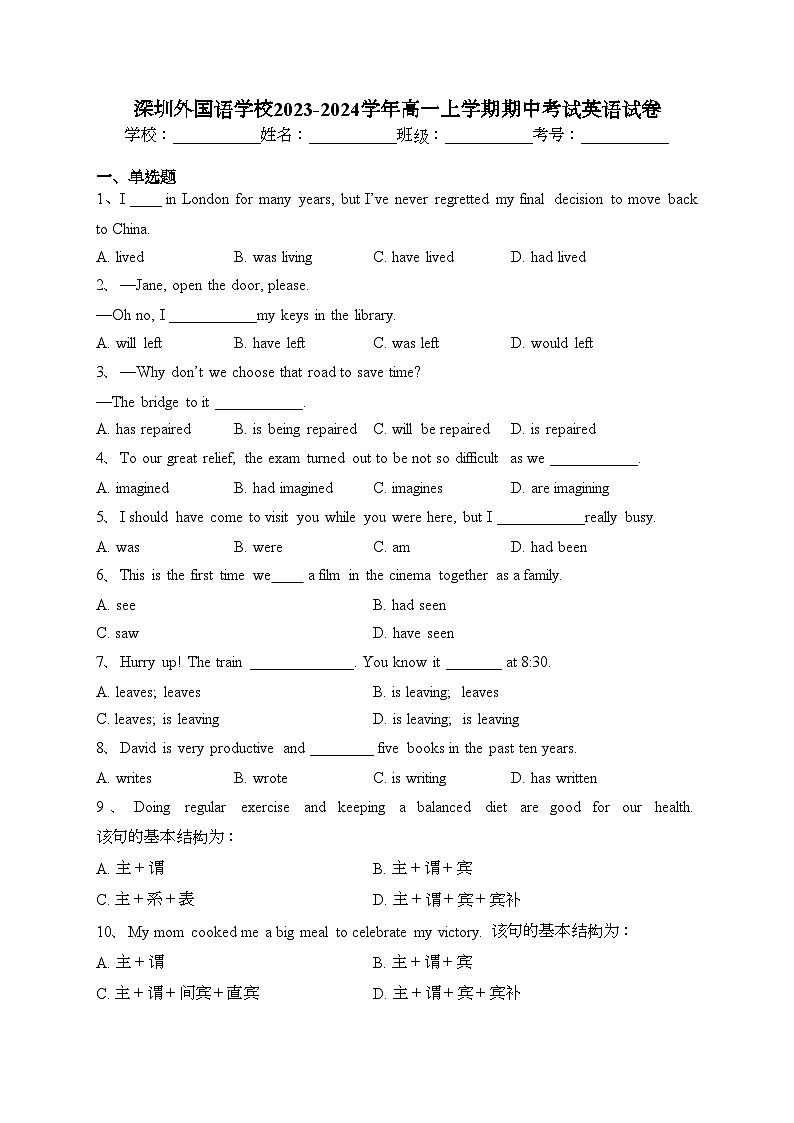 深圳外国语学校2023-2024学年高一上学期期中考试英语试卷

学校：___________姓名：___________班级：___________考号：___________

一、单选题

1、I ____ in London for many years, but I've never regretted my final decision to move back to China.

A. lived B. was living C. have lived D. had lived

2、—Jane, open the door, please.

—Oh no, I ___________my keys in the library.

A. will left B. have left C. was left D. would left

3、—Why don't we choose that road to save time?

—The bridge to it ___________.

A. has repaired B. is being repaired C. will be repaired D. is repaired

4、To our great relief, the exam turned out to be not so difficult as we ___________.

A. imagined B. had imagined C. imagines D. are imagining

5、I should have come to visit you while you were here, but I ___________really busy.

A. was B. were C. am D. had been

6、This is the first time we____ a film in the cinema together as a family.

A. see B. had seen

C. saw D. have seen

7、Hurry up! The train _____________. You know it _______ at 8:30.

A. leaves; leaves B. is leaving; leaves

C. leaves; is leaving D. is leaving; is leaving

8、David is very productive and ________ five books in the past ten years.

A. writes B. wrote C. is writing D. has written

9、Doing regular exercise and keeping a balanced diet are good for our health. 该句的基本结构为：

A. 主＋谓 B. 主＋谓＋宾

C. 主＋系＋表 D. 主＋谓＋宾＋宾补

10、My mom cooked me a big meal to celebrate my victory. 该句的基本结构为：

A. 主＋谓 B. 主＋谓＋宾

C. 主＋谓＋间宾＋直宾 D. 主＋谓＋宾＋宾补